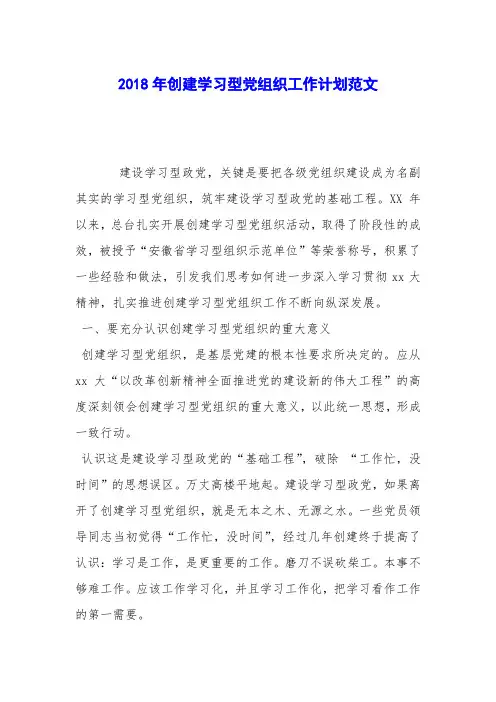 2018 年创建学习型党组织工作计划范文

建设学习型政党，关键是要把各级党组织建设成为名副其实的学习型党组织，筑牢建设学习型政党的基础工程。XX 年以来，总台扎实开展创建学习型党组织活动，取得了阶段性的成效，被授予“安徽省学习型组织示范单位”等荣誉称号，积累了一些经验和做法，引发我们思考如何进一步深入学习贯彻 xx 大精神，扎实推进创建学习型党组织工作不断向纵深发展。

一、要充分认识创建学习型党组织的重大意义

创建学习型党组织，是基层党建的根本性要求所决定的。应从 xx 大“以改革创新精神全面推进党的建设新的伟大工程”的高度深刻领会创建学习型党组织的重大意义，以此统一思想，形成一致行动。

认识这是建设学习型政党的“基础工程”，破除 “工作忙，没时间”的思想误区。万丈高楼平地起。建设学习型政党，如果离开了创建学习型党组织，就是无本之木、无源之水。一些党员领导同志当初觉得“工作忙，没时间”，经过几年创建终于提高了认识：学习是工作，是更重要的工作。磨刀不误砍柴工。本事不够难工作。应该工作学习化，并且学习工作化，把学习看作工作的第一需要。